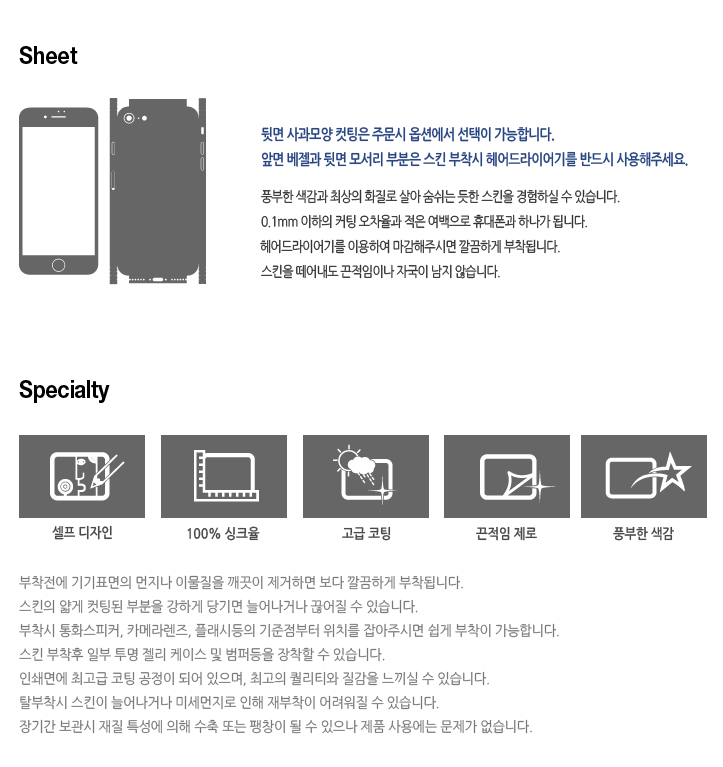 Sheet

뒷면 사과모양 컷팅은 주문시 옵션에서 선택이 가능합니다.
앞면 베젤과 뒷면 모서리 부분은 스킨 부착시 헤어드라이어기를 반드시 사용해주세요.

풍부한 색감과 최상의 화질로 살아 숨쉬는 듯한 스킨을 경험하실 수 있습니다.
0.1mm 이하의 커팅 오차율과 적은 여백으로 휴대폰과 하나가 됩니다.
헤어드라이어기를 이용하여 마감해주시면 깔끔하게 부착됩니다.
스킨을 떼어내도 끈적임이나 자국이 남지 않습니다.

Specialty

셀프 디자인

100% 싱크율

고급 코팅

끈적임 제로

풍부한 색감

부착전에 기기표면의 먼지나 이물질을 깨끗이 제거하면 보다 깔끔하게 부착됩니다.
스킨의 얇게 컷팅된 부분을 강하게 당기면 늘어나거나 끊어질 수 있습니다.
부착시 통화스피커, 카메라렌즈, 플래시등의 기준점부터 위치를 잡아주시면 쉽게 부착이 가능합니다.
스킨 부착후 일부 투명 젤리 케이스 및 범퍼등을 장착할 수 있습니다.
인쇄면에 최고급 코팅 공정이 되어 있으며, 최고의 퀄리티와 질감을 느끼실 수 있습니다.
탈부착시 스킨이 늘어나거나 미세먼지로 인해 재부착이 어려워질 수 있습니다.
장기간 보관시 재질 특성에 의해 수축 또는 팽창이 될 수 있으나 제품 사용에는 문제가 없습니다.